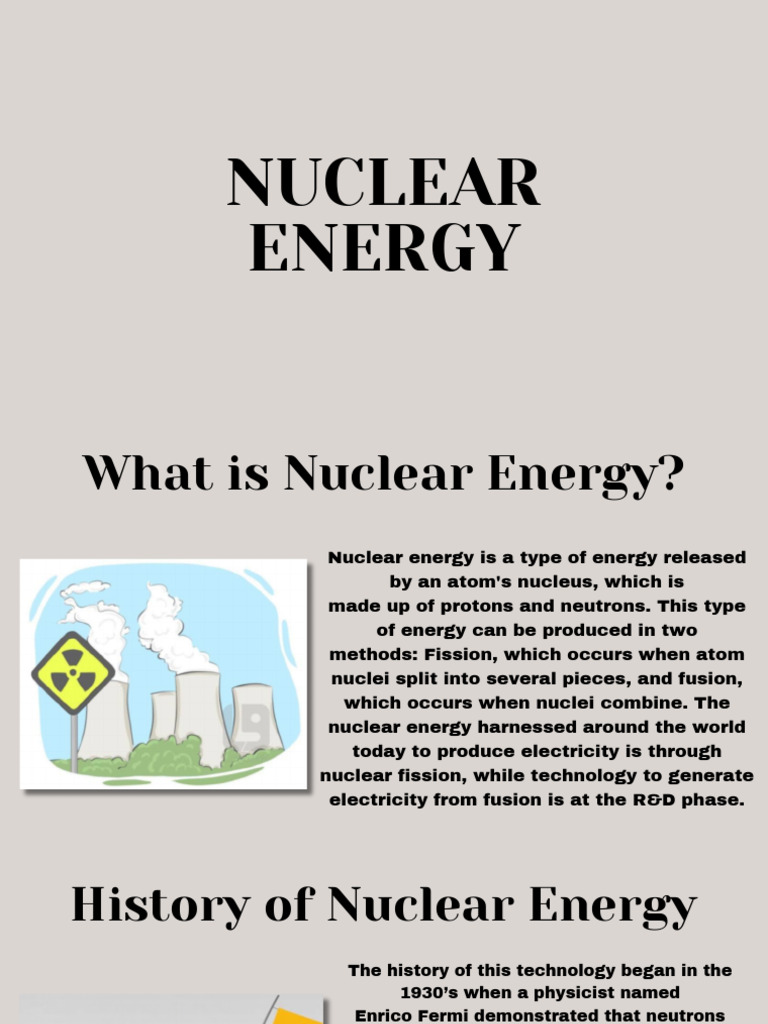 NUCLEAR ENERGY

What is Nuclear Energy?

Nuclear energy is a type of energy released by an atom's nucleus, which is made up of protons and neutrons. This type of energy can be produced in two methods: Fission, which occurs when atom nuclei split into several pieces, and fusion, which occurs when nuclei combine. The nuclear energy harnessed around the world today to produce electricity is through nuclear fission, while technology to generate electricity from fusion is at the R&D phase.

History of Nuclear Energy

The history of this technology began in the 1930's when a physicist named Enrico Fermi demonstrated that neutrons